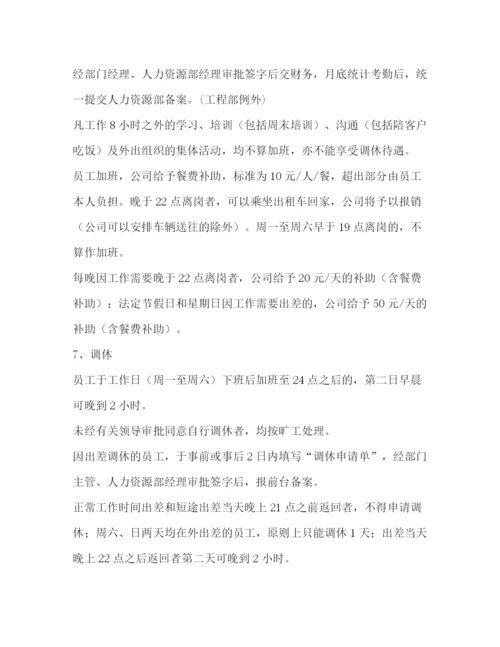 经部门经理、人力资源部经理审批签字后交财务，月底统计考勤后，统一提交人力资源部备案。（工程部例外）

凡工作 8 小时之外的学习、培训（包括周末培训）、沟通（包括陪客户吃饭）及外出组织的集体活动，均不算加班，亦不能享受调休待遇。

员工加班，公司给予餐费补助，标准为 10 元/人/餐，超出部分由员工本人负担。晚于 22 点离岗者，可以乘坐出租车回家，公司将予以报销（公司可以安排车辆送往的除外）。周一至周六早于 19 点离岗的，不算作加班。

每晚因工作需要晚于 22 点离岗者，公司给予 20 元/天的补助（含餐费补助）；法定节假日和星期日因工作需要出差的，公司给予 50 元/天的补助（含餐费补助）。

7、调休

员工于工作日（周一至周六）下班后加班至 24 点之后的，第二日早晨可晚到 2 小时。

未经有关领导审批同意自行调休者，均按旷工处理。

因出差调休的员工，于事前或事后 2 日内填写“调休申请单”，经部门主管、人力资源部经理审批签字后，报前台备案。

正常工作时间出差和短途出差当天晚上 21 点之前返回者，不得申请调休；周六、日两天均在外出差的员工，原则上只能调休 1 天；出差当天晚上 22 点之后返回者第二天可晚到 2 小时。